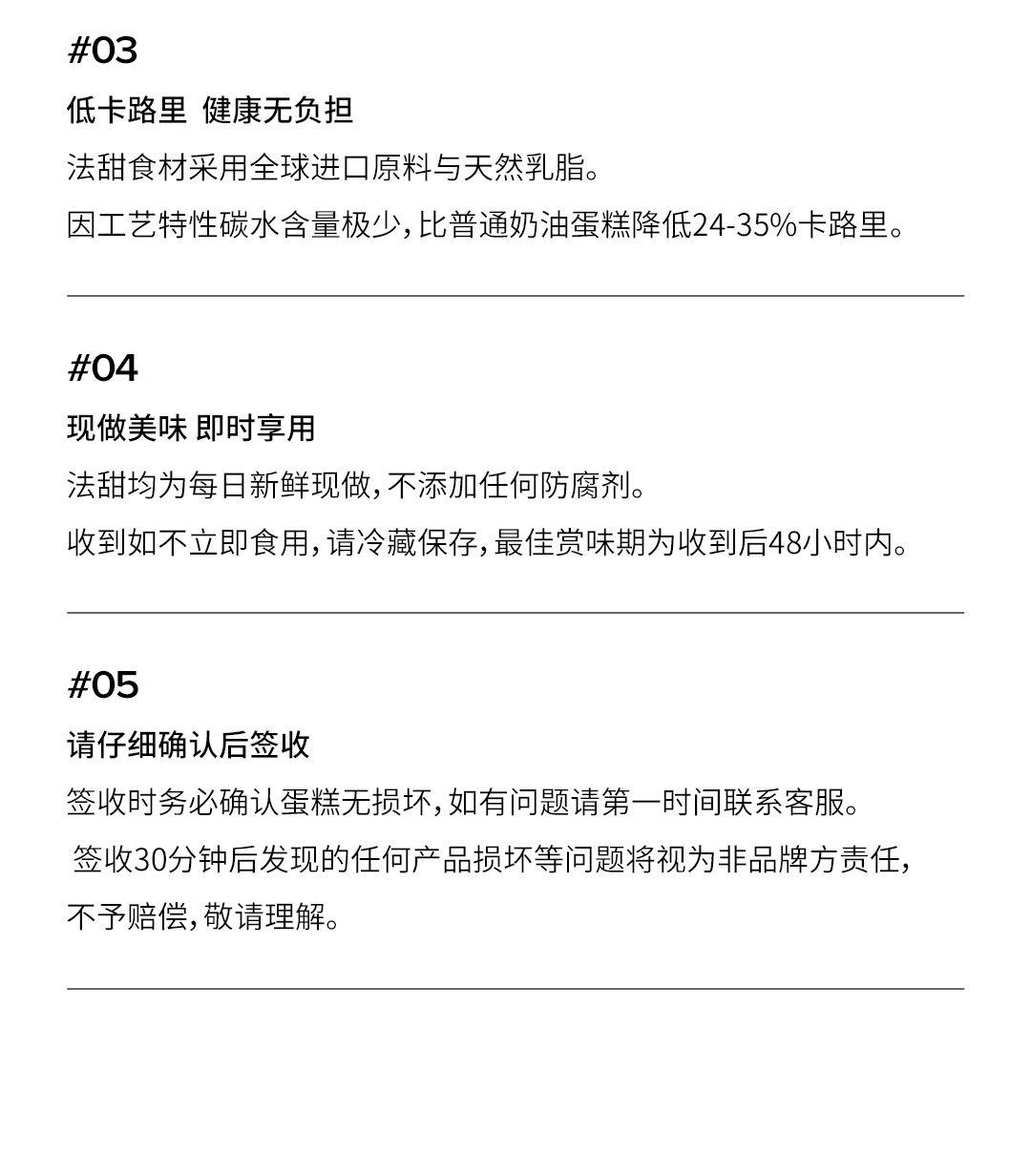 #03

低卡路里 健康无负担

法甜食材采用全球进口原料与天然乳脂。

因工艺特性碳水含量极少，比普通奶油蛋糕降低24-35%卡路里。

#04

现做美味 即时享用

法甜均为每日新鲜现做，不添加任何防腐剂。

收到如不立即食用，请冷藏保存，最佳赏味期为收到后48小时内。

#05

请仔细确认后签收

签收时务必确认蛋糕无损坏，如有问题请第一时间联系客服。

签收30分钟后发现的任何产品损坏等问题将视为非品牌方责任，不予赔偿，敬请理解。